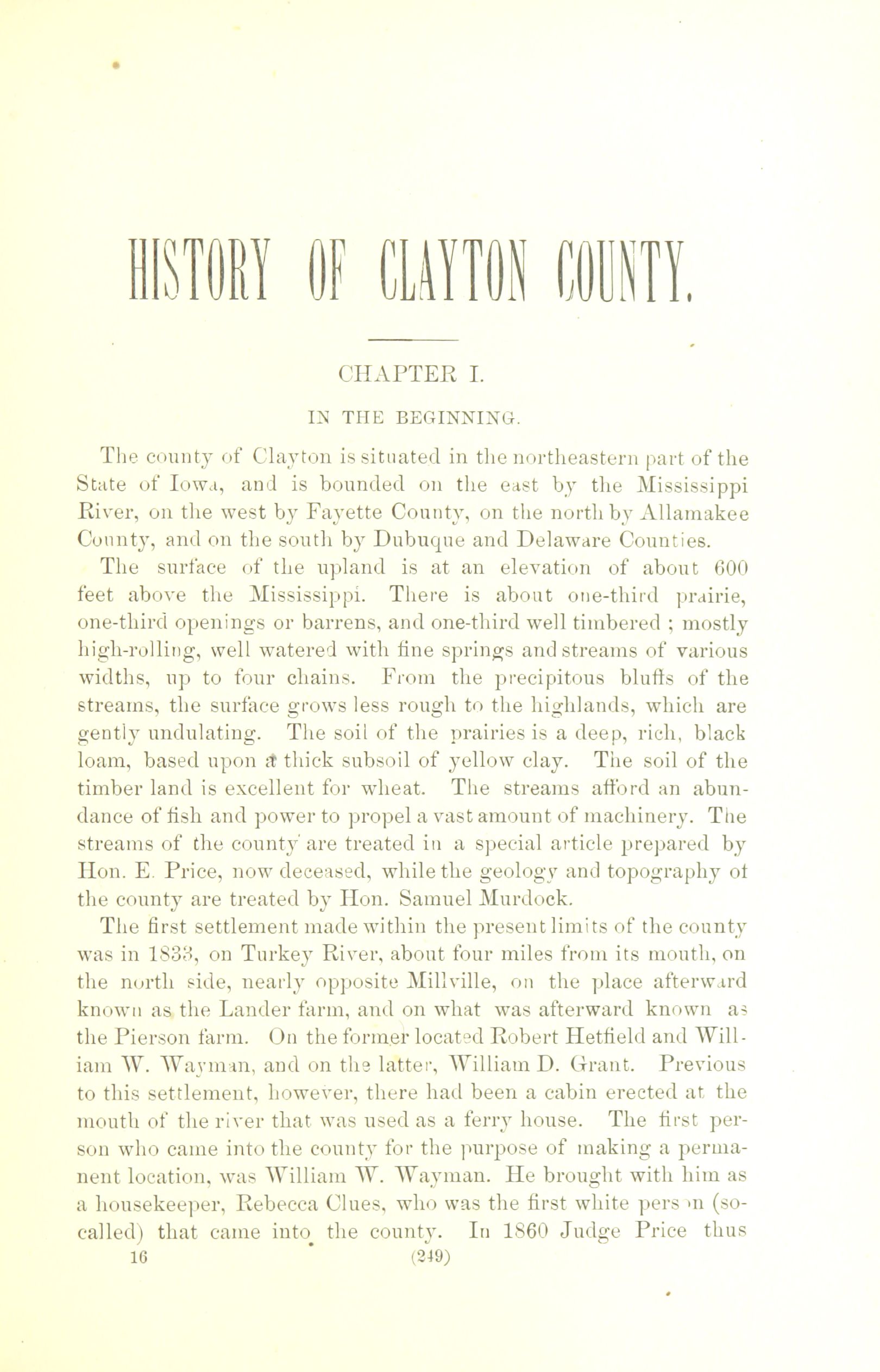 HISTORY OF CLAYTON COUNTY.

CHAPTER I.

IN THE BEGINNING.

The county of Clayton is situated in the northeastern part of the State of Iowa, and is bounded on the east by the Mississippi River, on the west by Fayette County, on the north by Allamakee County, and on the south by Dubuque and Delaware Counties.

The surface of the upland is at an elevation of about 600 feet above the Mississippi. There is about one-third prairie, one-third openings or barrens, and one-third well timbered ; mostly high-rolling, well watered with fine springs and streams of various widths, up to four chains. From the precipitous bluffs of the streams, the surface grows less rough to the highlands, which are gently undulating. The soil of the prairies is a deep, rich, black loam, based upon a thick subsoil of yellow clay. The soil of the timber land is excellent for wheat. The streams afford an abundance of fish and power to propel a vast amount of machinery. The streams of the county are treated in a special article prepared by Hon. E. Price, now deceased, while the geology and topography of the county are treated by Hon. Samuel Murdock.

The first settlement made within the present limits of the county was in 1833, on Turkey River, about four miles from its mouth, on the north side, nearly opposite Millville, on the place afterward known as the Lander farm, and on what was afterward known as the Pierson farm. On the former located Robert Hetfield and William W. Wayman, and on the latter, William D. Grant. Previous to this settlement, however, there had been a cabin erected at the mouth of the river that was used as a ferry house. The first person who came into the county for the purpose of making a permanent location, was William W. Wayman. He brought with him as a housekeeper, Rebecca Clues, who was the first white person (so-called) that came into the county. In 1860 Judge Price thus

16 (249)